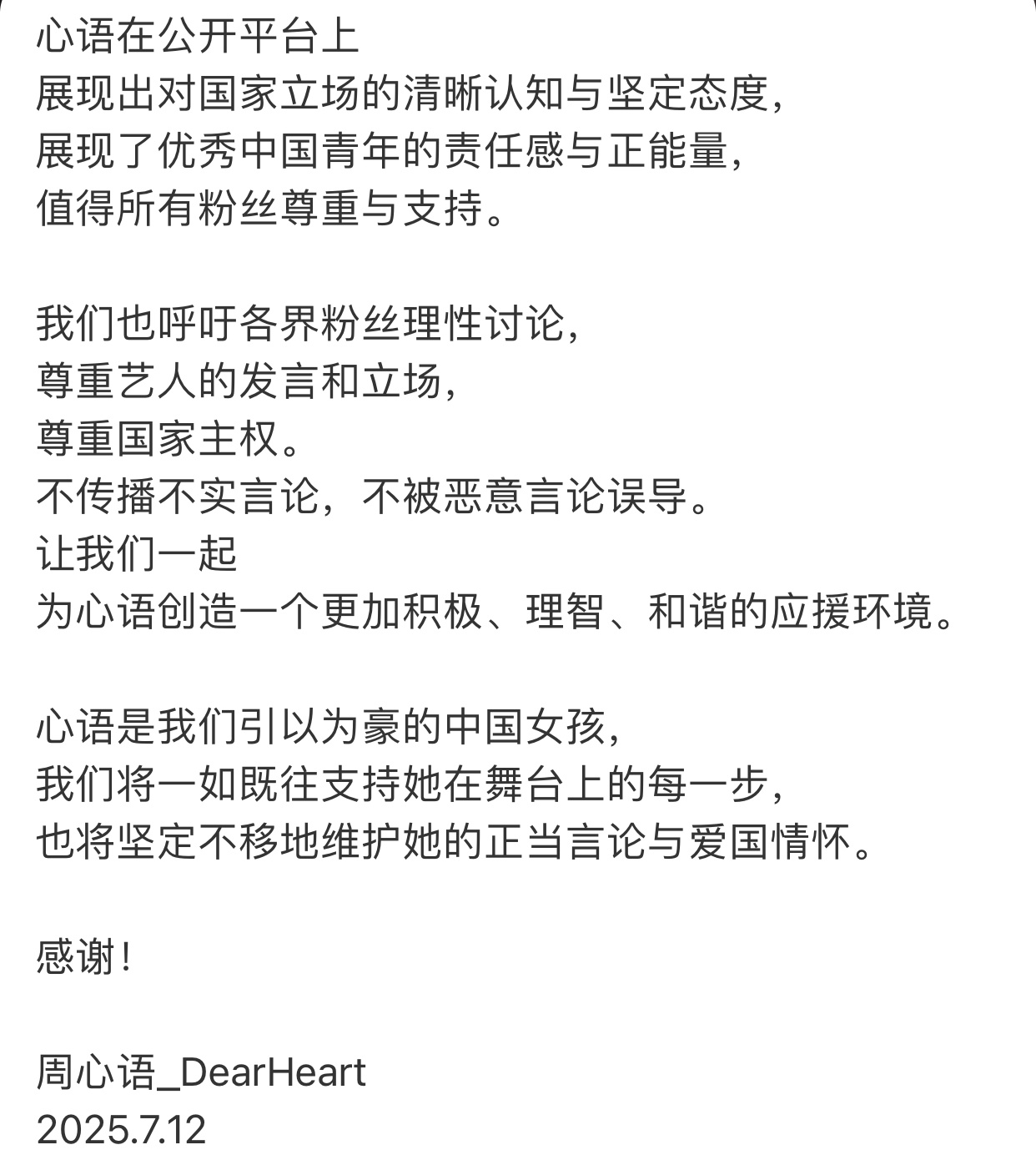 心语在公开平台上
展现出对国家立场的清晰认知与坚定态度，
展现了优秀中国青年的责任感与正能量，
值得所有粉丝尊重与支持。

我们也呼吁各界粉丝理性讨论，
尊重艺人的发言和立场，
尊重国家主权。
不传播不实言论，不被恶意言论误导。
让我们一起
为心语创造一个更加积极、理智、和谐的应援环境。

心语是我们引以为豪的中国女孩，
我们将一如既往支持她在舞台上的每一步，
也将坚定不移地维护她的正当言论与爱国情怀。

感谢！

周心语_DearHeart
2025.7.12